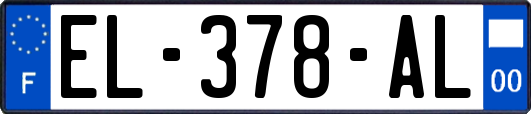 F
EL-378-AL
00